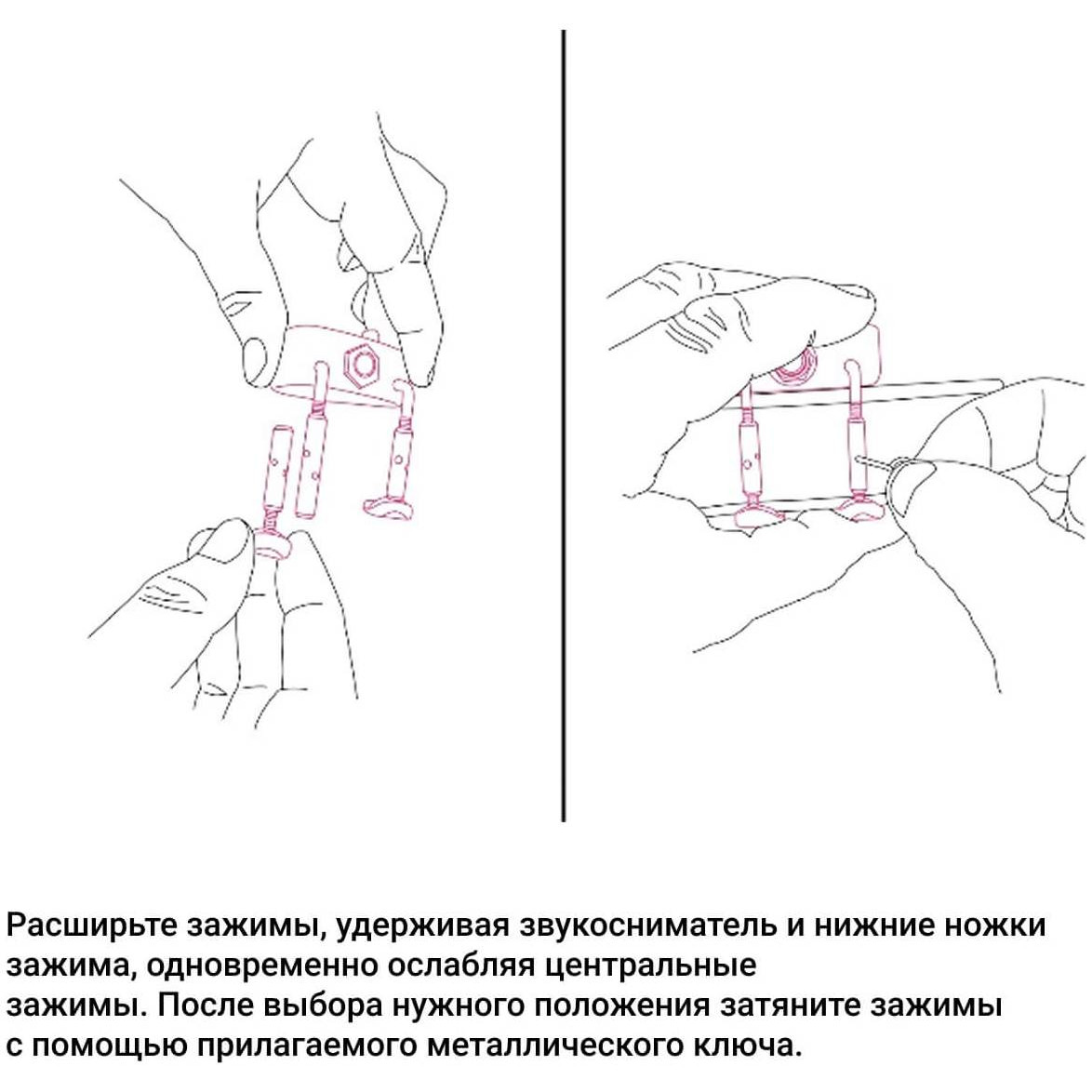 Расширьте зажимы, удерживая звукосниматель и нижние ножки зажима, одновременно ослабляя центральные зажимы. После выбора нужного положения затяните зажимы с помощью прилагаемого металлического ключа.